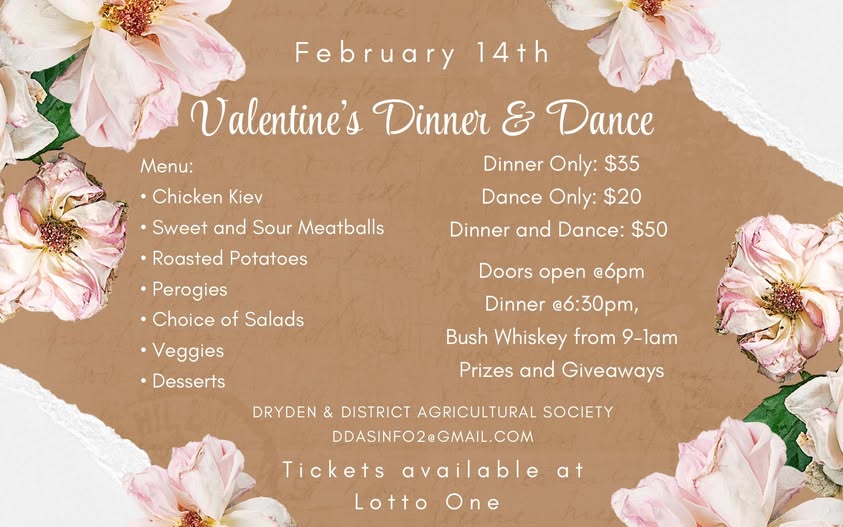 February 14th

Valentine's Dinner & Dance

Menu:
• Chicken Kiev
• Sweet and Sour Meatballs
• Roasted Potatoes
• Perogies
• Choice of Salads
• Veggies
• Desserts

Dinner Only: $35
Dance Only: $20
Dinner and Dance: $50

Doors open @6pm
Dinner @6:30pm,
Bush Whiskey from 9-1am
Prizes and Giveaways

DRYDEN & DISTRICT AGRICULTURAL SOCIETY
DDASINFO2@GMAIL.COM

Tickets available at
Lotto One